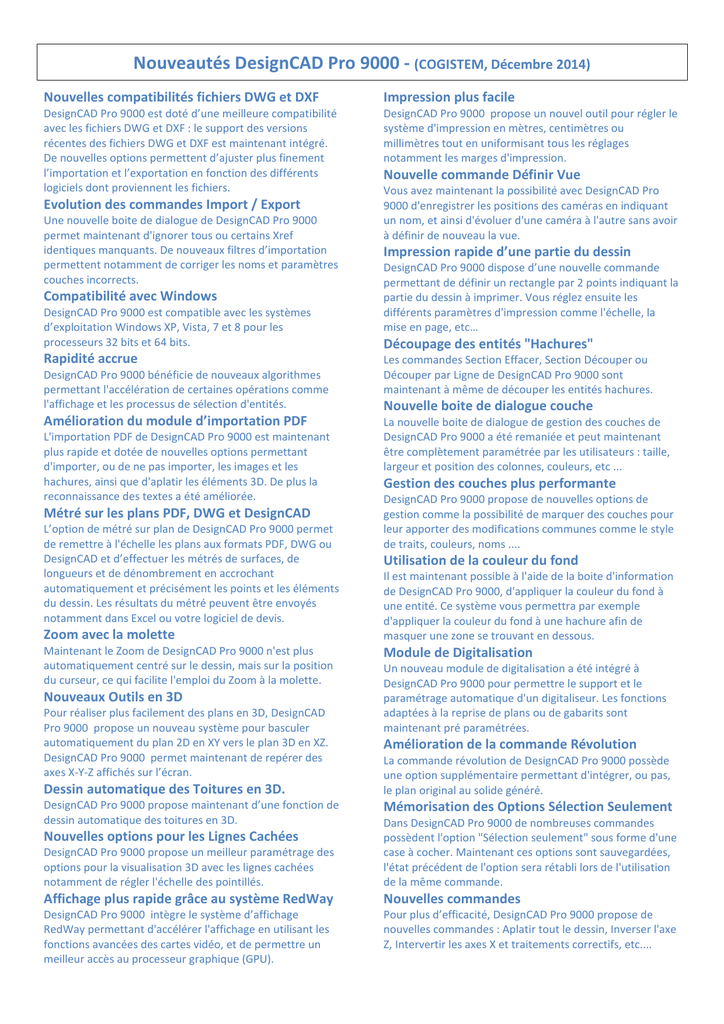 Nouveautés DesignCAD Pro 9000 - (COGISTEM, Décembre 2014)

Nouvelles compatibilités fichiers DWG et DXF
DesignCAD Pro 9000 est doté d'une meilleure compatibilité avec les fichiers DWG et DXF : le support des versions récentes des fichiers DWG et DXF est maintenant intégré. De nouvelles options permettent d'ajuster plus finement l'importation et l'exportation en fonction des différents logiciels dont proviennent les fichiers.

Evolution des commandes Import / Export
Une nouvelle boite de dialogue de DesignCAD Pro 9000 permet maintenant d'ignorer tous ou certains Xref identiques manquants. De nouveaux filtres d'importation permettent notamment de corriger les noms et paramètres couches incorrects.

Compatibilité avec Windows
DesignCAD Pro 9000 est compatible avec les systèmes d'exploitation Windows XP, Vista, 7 et 8 pour les processeurs 32 bits et 64 bits.

Rapidité accrue
DesignCAD Pro 9000 bénéficie de nouveaux algorithmes permettant l'accélération de certaines opérations comme l'affichage et les processus de sélection d'entités.

Amélioration du module d'importation PDF
L'importation PDF de DesignCAD Pro 9000 est maintenant plus rapide et dotée de nouvelles options permettant d'importer, ou de ne pas importer, les images et les hachures, ainsi que d'aplatir les éléments 3D. De plus la reconnaissance des textes a été améliorée.

Métré sur les plans PDF, DWG et DesignCAD
L'option de métré sur plan de DesignCAD Pro 9000 permet de remettre à l'échelle les plans aux formats PDF, DWG ou DesignCAD et d'effectuer les métrés de surfaces, de longueurs et de dénombrement en accrochant automatiquement et précisément les points et les éléments du dessin. Les résultats du métré peuvent être envoyés notamment dans Excel ou votre logiciel de devis.

Zoom avec la molette
Maintenant le Zoom de DesignCAD Pro 9000 n'est plus automatiquement centré sur le dessin, mais sur la position du curseur, ce qui facilite l'emploi du Zoom à la molette.

Nouveaux Outils en 3D
Pour réaliser plus facilement des plans en 3D, DesignCAD Pro 9000 propose un nouveau système pour basculer automatiquement du plan 2D en XY vers le plan 3D en XZ. DesignCAD Pro 9000 permet maintenant de repérer des axes X-Y-Z affichés sur l'écran.

Dessin automatique des Toitures en 3D.
DesignCAD Pro 9000 propose maintenant d'une fonction de dessin automatique des toitures en 3D.

Nouvelles options pour les Lignes Cachées
DesignCAD Pro 9000 propose un meilleur paramétrage des options pour la visualisation 3D avec les lignes cachées notamment de régler l'échelle des pointillés.

Affichage plus rapide grâce au système RedWay
DesignCAD Pro 9000 intègre le système d'affichage RedWay permettant d'accélérer l'affichage en utilisant les fonctions avancées des cartes vidéo, et de permettre un meilleur accès au processeur graphique (GPU).

Impression plus facile
DesignCAD Pro 9000 propose un nouvel outil pour régler le système d'impression en mètres, centimètres ou millimètres tout en uniformisant tous les réglages notamment les marges d'impression.

Nouvelle commande Définir Vue
Vous avez maintenant la possibilité avec DesignCAD Pro 9000 d'enregistrer les positions des caméras en indiquant un nom, et ainsi d'évoluer d'une caméra à l'autre sans avoir à définir de nouveau la vue.

Impression rapide d'une partie du dessin
DesignCAD Pro 9000 dispose d'une nouvelle commande permettant de définir un rectangle par 2 points indiquant la partie du dessin à imprimer. Vous réglez ensuite les différents paramètres d'impression comme l'échelle, la mise en page, etc…

Découpage des entités "Hachures"
Les commandes Section Effacer, Section Découper ou Découper par Ligne de DesignCAD Pro 9000 sont maintenant à même de découper les entités hachures.

Nouvelle boite de dialogue couche
La nouvelle boite de dialogue de gestion des couches de DesignCAD Pro 9000 a été remaniée et peut maintenant être complètement paramétrée par les utilisateurs : taille, largeur et position des colonnes, couleurs, etc ...

Gestion des couches plus performante
DesignCAD Pro 9000 propose de nouvelles options de gestion comme la possibilité de marquer des couches pour leur apporter des modifications communes comme le style de traits, couleurs, noms ....

Utilisation de la couleur du fond
Il est maintenant possible à l'aide de la boite d'information de DesignCAD Pro 9000, d'appliquer la couleur du fond à une entité. Ce système vous permettra par exemple d'appliquer la couleur du fond à une hachure afin de masquer une zone se trouvant en dessous.

Module de Digitalisation
Un nouveau module de digitalisation a été intégré à DesignCAD Pro 9000 pour permettre le support et le paramétrage automatique d'un digitaliseur. Les fonctions adaptées à la reprise de plans ou de gabarits sont maintenant pré paramétrées.

Amélioration de la commande Révolution
La commande révolution de DesignCAD Pro 9000 possède une option supplémentaire permettant d'intégrer, ou pas, le plan original au solide généré.

Mémorisation des Options Sélection Seulement
Dans DesignCAD Pro 9000 de nombreuses commandes possèdent l'option "Sélection seulement" sous forme d'une case à cocher. Maintenant ces options sont sauvegardées, l'état précédent de l'option sera rétabli lors de l'utilisation de la même commande.

Nouvelles commandes
Pour plus d'efficacité, DesignCAD Pro 9000 propose de nouvelles commandes : Aplatir tout le dessin, Inverser l'axe Z, Intervertir les axes X et traitements correctifs, etc....